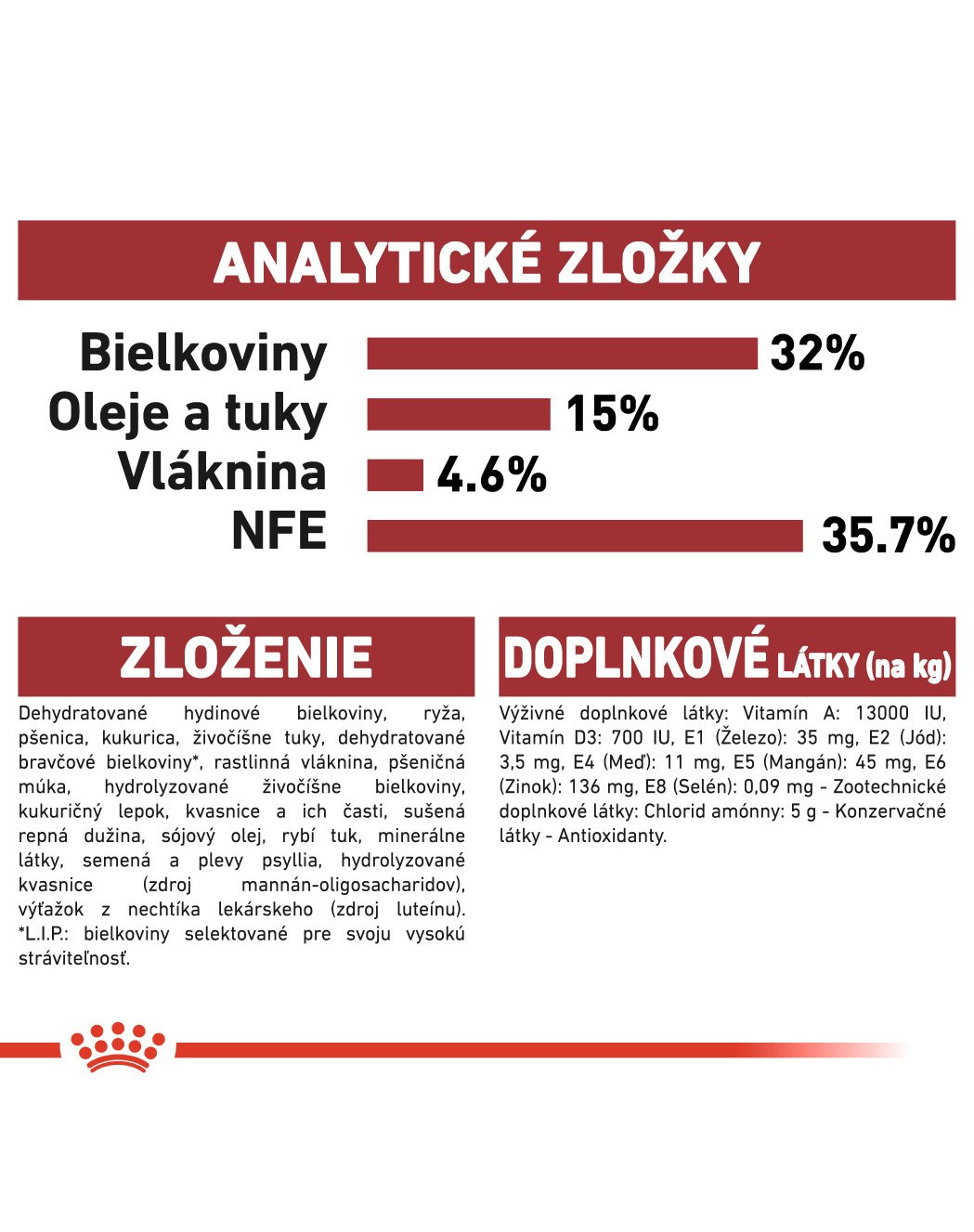 ANALYTICKÉ ZLOŽKY

Bielkoviny 32%
Oleje a tuky 15%
Vláknina 4.6%
NFE 35.7%

ZLOŽENIE

Dehydratované hydinové bielkoviny, ryža, pšenica, kukurica, živočíšne tuky, dehydratované bravčové bielkoviny*, rastlinná vláknina, pšeničná múka, hydrolyzované živočíšne bielkoviny, kukuričný lepok, kvasnice a ich časti, sušená repná dužina, sójový olej, rybí tuk, minerálne látky, semená a plevy psyllia, hydrolyzované kvasnice (zdroj mannán-oligosacharidov), výťažok z nechtíka lekárskeho (zdroj luteínu). *L.I.P.: bielkoviny selektované pre svoju vysokú stráviteľnosť.

DOPLNKOVÉ LÁTKY (na kg)

Výživné doplnkové látky: Vitamín A: 13000 IU, Vitamín D3: 700 IU, E1 (Železo): 35 mg, E2 (Jód): 3,5 mg, E4 (Meď): 11 mg, E5 (Mangán): 45 mg, E6 (Zinok): 136 mg, E8 (Selén): 0,09 mg - Zootechnické doplnkové látky: Chlorid amónny: 5 g - Konzervačné látky - Antioxidanty.